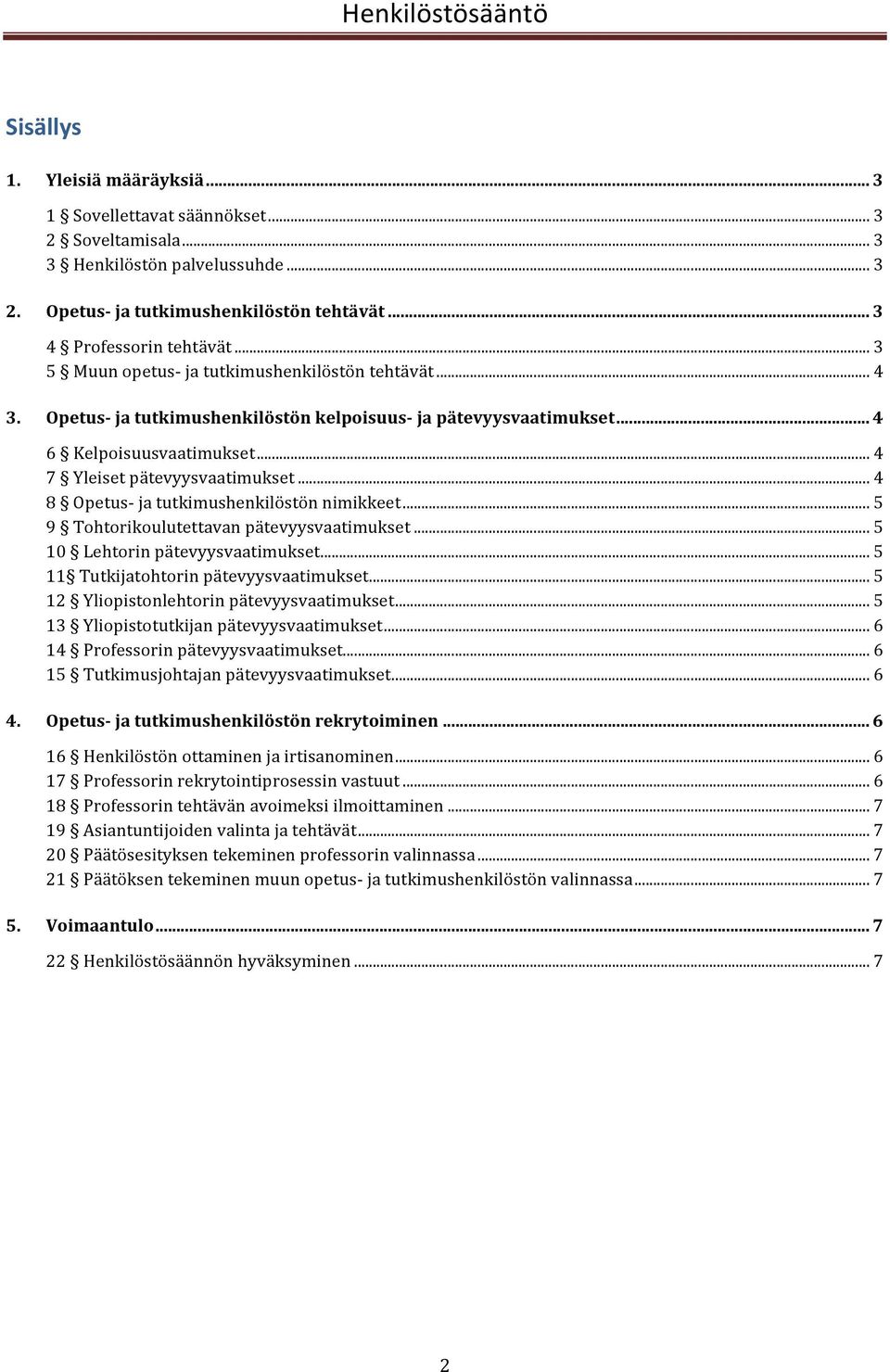 Henkilöstösääntö

Sisällys

1. Yleisiä määräyksiä ... 3

1 § Sovellettavat säännökset ... 3
2 § Soveltamisala ... 3
3 § Henkilöstön palvelussuhde ... 3

2. Opetus- ja tutkimushenkilöstön tehtävät ... 3

4 § Professorin tehtävät ... 3
5 § Muun opetus- ja tutkimushenkilöstön tehtävät ... 4

3. Opetus- ja tutkimushenkilöstön kelpoisuus- ja pätevyysvaatimukset ... 4

6 § Kelpoisuusvaatimukset ... 4
7 § Yleiset pätevyysvaatimukset ... 4
8 § Opetus- ja tutkimushenkilöstön nimikkeet ... 5
9 § Tohtorikoulutettavan pätevyysvaatimukset ... 5
10 § Lehtorin pätevyysvaatimukset ... 5
11§ Tutkijatohtorin pätevyysvaatimukset ... 5
12 § Yliopistonlehtorin pätevyysvaatimukset ... 5
13 § Yliopistotutkijan pätevyysvaatimukset ... 6
14 § Professorin pätevyysvaatimukset ... 6
15 § Tutkimusjohtajan pätevyysvaatimukset ... 6

4. Opetus- ja tutkimushenkilöstön rekrytoiminen ... 6

16 § Henkilöstön ottaminen ja irtisanominen ... 6
17 § Professorin rekrytointiprosessin vastuut ... 6
18 § Professorin tehtävän avoimeksi ilmoittaminen ... 7
19 § Asiantuntijoiden valinta ja tehtävät ... 7
20 § Päätösesityksen tekeminen professorin valinnassa ... 7
21 § Päätöksen tekeminen muun opetus- ja tutkimushenkilöstön valinnassa ... 7

5. Voimaantulo ... 7

22 § Henkilöstösäännön hyväksyminen ... 7

2